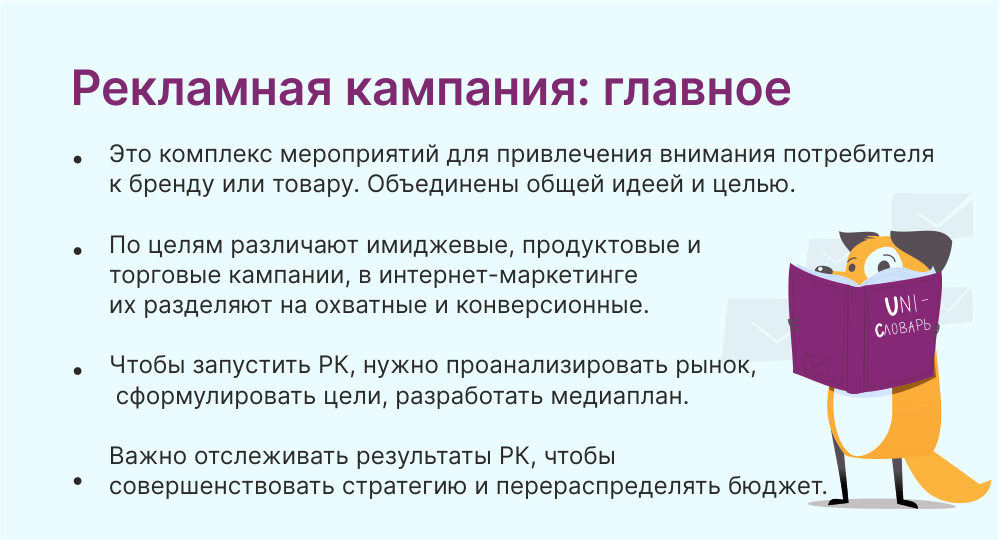 Рекламная кампания: главное

• Это комплекс мероприятий для привлечения внимания потребителя к бренду или товару. Объединены общей идеей и целью.

• По целям различают имиджевые, продуктовые и торговые кампании, в интернет-маркетинге их разделяют на охватные и конверсионные.

• Чтобы запустить РК, нужно проанализировать рынок, сформулировать цели, разработать медиаплан.

• Важно отслеживать результаты РК, чтобы совершенствовать стратегию и перераспределять бюджет.

UNI-СЛОВАРЬ